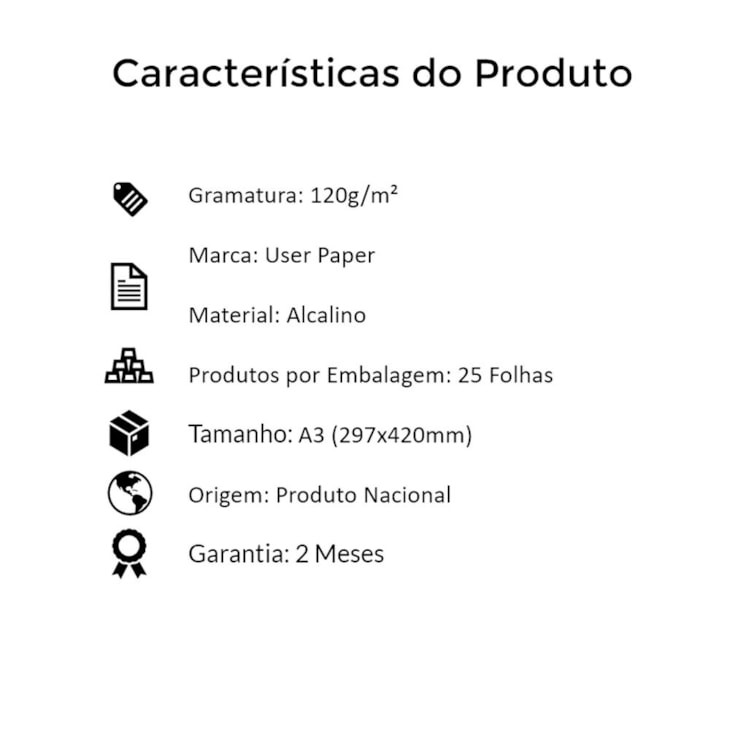 Características do Produto

Gramatura: 120g/m²

Marca: User Paper

Material: Alcalino

Produtos por Embalagem: 25 Folhas

Tamanho: A3 (297x420mm)

Origem: Produto Nacional

Garantia: 2 Meses